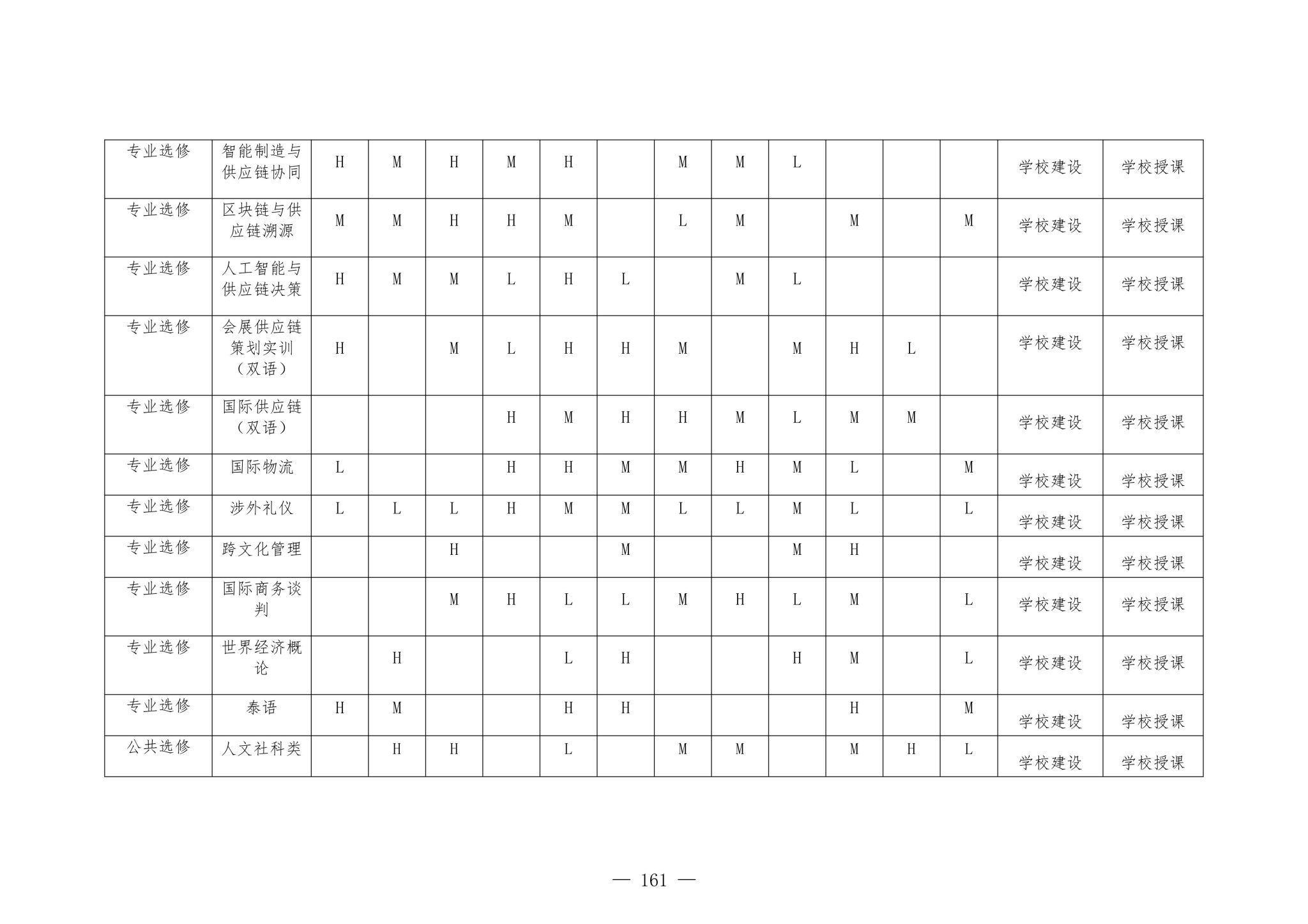 | 专业选修 | 智能制造与供应链协同 | H | M | H | M | H |  | M | M | L |  |  |  | 学校建设 | 学校授课 |
|---|---|---|---|---|---|---|---|---|---|---|---|---|---|---|---|
| 专业选修 | 区块链与供应链溯源 | M | M | H | H | M |  | L | M |  | M |  | M | 学校建设 | 学校授课 |
| 专业选修 | 人工智能与供应链决策 | H | M | M | L | H | L |  | M | L |  |  |  | 学校建设 | 学校授课 |
| 专业选修 | 会展供应链策划实训（双语） | H |  | M | L | H | H | M |  | M | H | L |  | 学校建设 | 学校授课 |
| 专业选修 | 国际供应链（双语） |  |  |  | H | M | H | H | M | L | M | M |  | 学校建设 | 学校授课 |
| 专业选修 | 国际物流 | L |  |  | H | H | M | M | H | M | L |  | M | 学校建设 | 学校授课 |
| 专业选修 | 涉外礼仪 | L | L | L | H | M | M | L | L | M | L |  | L | 学校建设 | 学校授课 |
| 专业选修 | 跨文化管理 |  |  | H |  |  | M |  |  | M | H |  |  | 学校建设 | 学校授课 |
| 专业选修 | 国际商务谈判 |  |  | M | H | L | L | M | H | L | M |  | L | 学校建设 | 学校授课 |
| 专业选修 | 世界经济概论 |  | H |  |  | L | H |  |  | H | M |  | L | 学校建设 | 学校授课 |
| 专业选修 | 泰语 | H | M |  |  | H | H |  |  |  | H |  | M | 学校建设 | 学校授课 |
| 公共选修 | 人文社科类 |  | H | H |  | L |  | M | M |  | M | H | L | 学校建设 | 学校授课 |

— 161 —